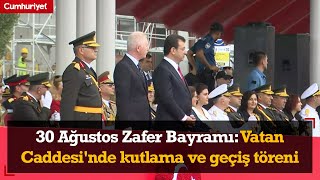 Cumhuriyet

30 Ağustos Zafer Bayramı: Vatan Caddesi'nde kutlama ve geçiş töreni